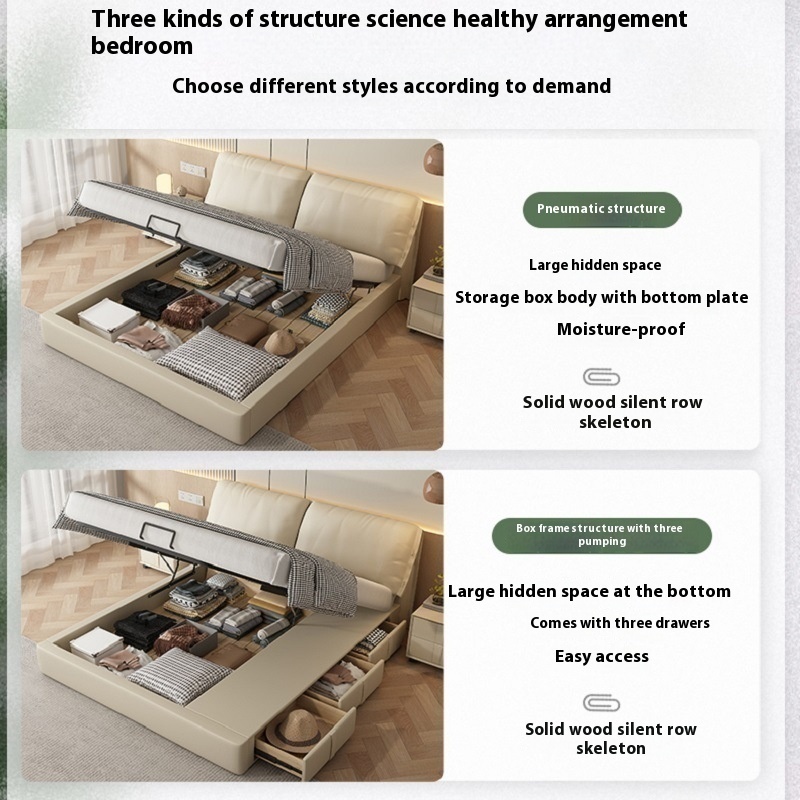 Three kinds of structure science healthy arrangement bedroom

Choose different styles according to demand

Pneumatic structure

Large hidden space

Storage box body with bottom plate

Moisture-proof

Solid wood silent row skeleton

Box frame structure with three pumping

Large hidden space at the bottom

Comes with three drawers

Easy access

Solid wood silent row skeleton